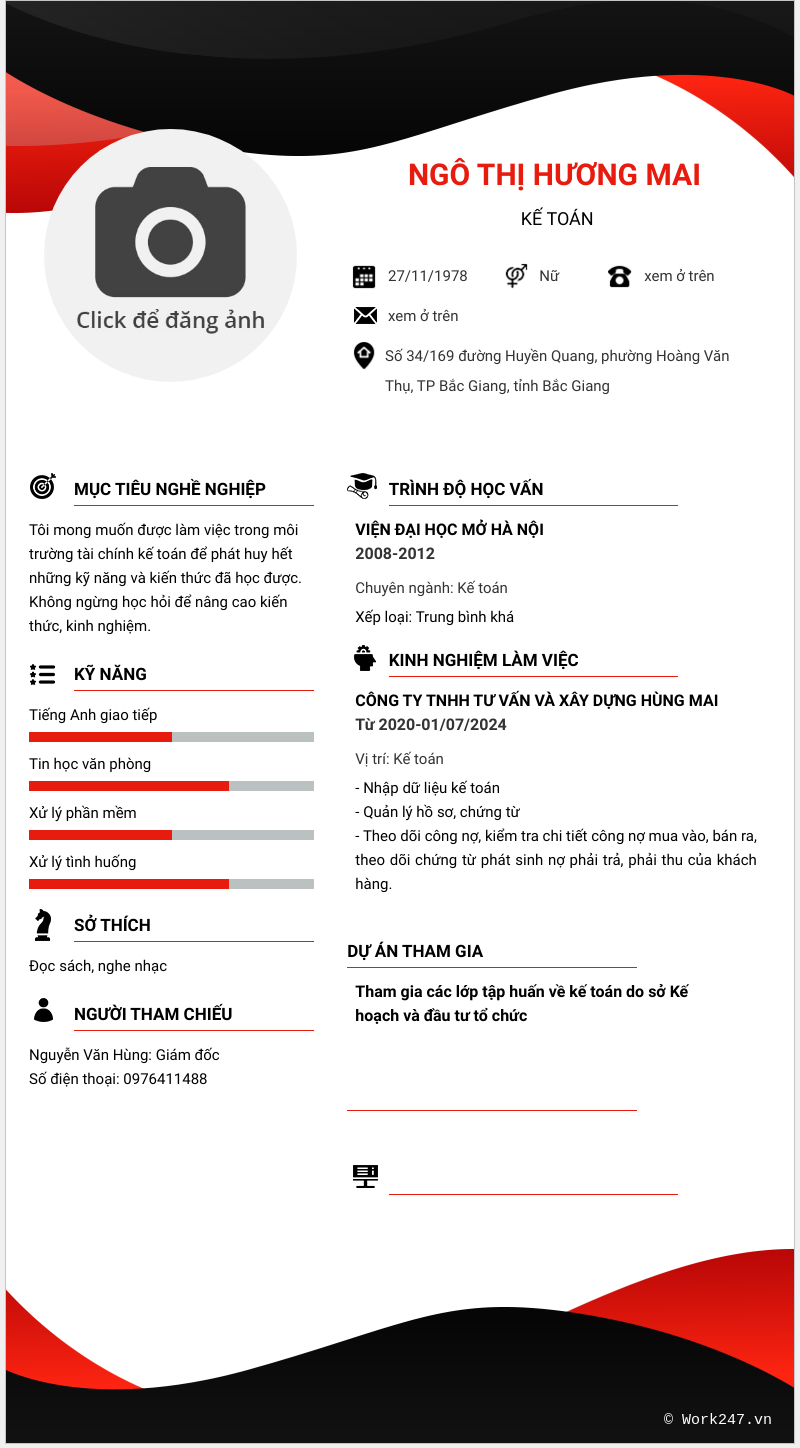 Click để đăng ảnh

NGÔ THỊ HƯƠNG MAI

KẾ TOÁN

27/11/1978 Nữ xem ở trên

xem ở trên

Số 34/169 đường Huyền Quang, phường Hoàng Văn Thụ, TP Bắc Giang, tỉnh Bắc Giang

MỤC TIÊU NGHỀ NGHIỆP

Tôi mong muốn được làm việc trong môi trường tài chính kế toán để phát huy hết những kỹ năng và kiến thức đã học được. Không ngừng học hỏi để nâng cao kiến thức, kinh nghiệm.

KỸ NĂNG

Tiếng Anh giao tiếp

Tin học văn phòng

Xử lý phần mềm

Xử lý tình huống

SỞ THÍCH

Đọc sách, nghe nhạc

NGƯỜI THAM CHIẾU

Nguyễn Văn Hùng: Giám đốc
Số điện thoại: 0976411488

TRÌNH ĐỘ HỌC VẤN

VIỆN ĐẠI HỌC MỞ HÀ NỘI
2008-2012

Chuyên ngành: Kế toán

Xếp loại: Trung bình khá

KINH NGHIỆM LÀM VIỆC

CÔNG TY TNHH TƯ VẤN VÀ XÂY DỰNG HÙNG MAI
Từ 2020-01/07/2024

Vị trí: Kế toán

- Nhập dữ liệu kế toán
- Quản lý hồ sơ, chứng từ
- Theo dõi công nợ, kiểm tra chi tiết công nợ mua vào, bán ra, theo dõi chứng từ phát sinh nợ phải trả, phải thu của khách hàng.

DỰ ÁN THAM GIA

Tham gia các lớp tập huấn về kế toán do sở Kế hoạch và đầu tư tổ chức

© Work247.vn